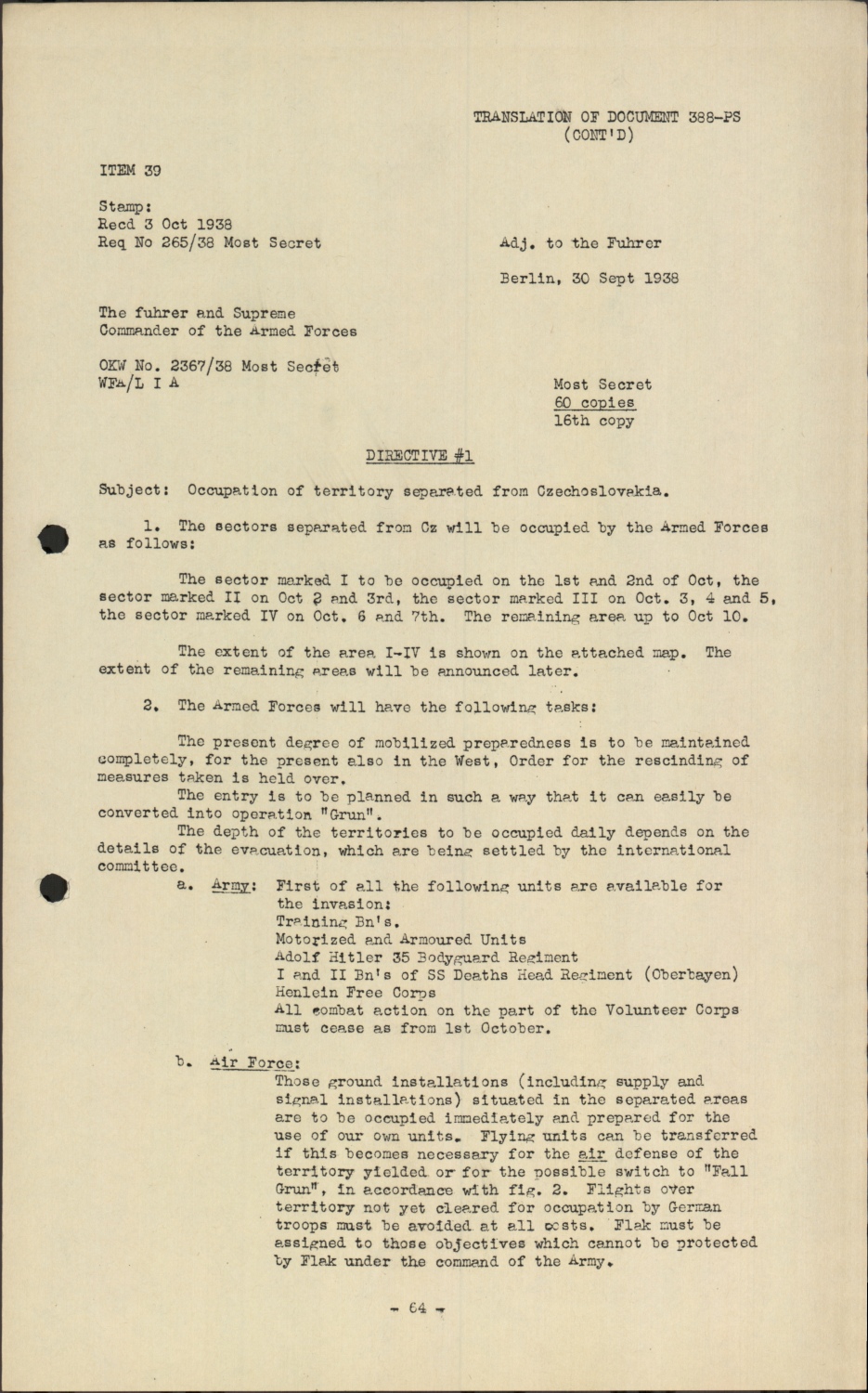 TRANSLATION OF DOCUMENT 388-PS
(CONT'D)

ITEM 39

Stamp:
Recd 3 Oct 1938
Req No 265/38 Most Secret

Adj. to the Fuhrer

Berlin, 30 Sept 1938

The fuhrer and Supreme
Commander of the Armed Forces

OKW No. 2367/38 Most Secret
WFA/L I A

Most Secret
60 copies
16th copy

DIRECTIVE #1

Subject: Occupation of territory separated from Czechoslovakia.

1. The sectors separated from Cz will be occupied by the Armed Forces as follows:

The sector marked I to be occupied on the 1st and 2nd of Oct, the sector marked II on Oct 2 and 3rd, the sector marked III on Oct. 3, 4 and 5, the sector marked IV on Oct. 6 and 7th. The remaining area up to Oct 10.

The extent of the area I-IV is shown on the attached map. The extent of the remaining areas will be announced later.

2. The Armed Forces will have the following tasks:

The present degree of mobilized preparedness is to be maintained completely, for the present also in the West, Order for the rescinding of measures taken is held over.

The entry is to be planned in such a way that it can easily be converted into operation "Grun".

The depth of the territories to be occupied daily depends on the details of the evacuation, which are being settled by the international committee.

a. Army: First of all the following units are available for the invasion:
Training Bn's.
Motorized and Armoured Units
Adolf Hitler 35 Bodyguard Regiment
I and II Bn's of SS Deaths Head Regiment (Oberbayen)
Henlein Free Corps
All combat action on the part of the Volunteer Corps must cease as from 1st October.

b. Air Force:
Those ground installations (including supply and signal installations) situated in the separated areas are to be occupied immediately and prepared for the use of our own units. Flying units can be transferred if this becomes necessary for the air defense of the territory yielded or for the possible switch to "Fall Grun", in accordance with fig. 2. Flights over territory not yet cleared for occupation by German troops must be avoided at all costs. Flak must be assigned to those objectives which cannot be protected by Flak under the command of the Army.

- 64 -